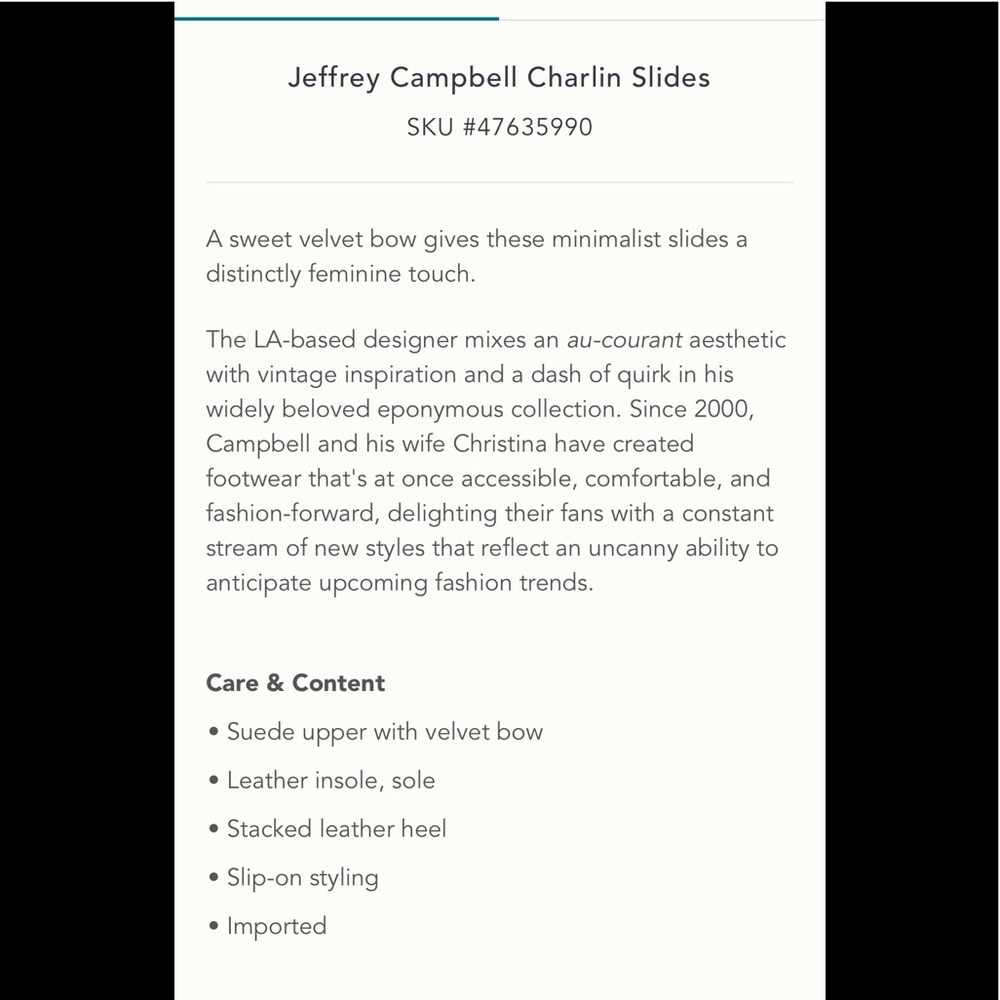 Jeffrey Campbell Charlin Slides
SKU #47635990

A sweet velvet bow gives these minimalist slides a distinctly feminine touch.

The LA-based designer mixes an au-courant aesthetic with vintage inspiration and a dash of quirk in his widely beloved eponymous collection. Since 2000, Campbell and his wife Christina have created footwear that's at once accessible, comfortable, and fashion-forward, delighting their fans with a constant stream of new styles that reflect an uncanny ability to anticipate upcoming fashion trends.

Care & Content
• Suede upper with velvet bow
• Leather insole, sole
• Stacked leather heel
• Slip-on styling
• Imported